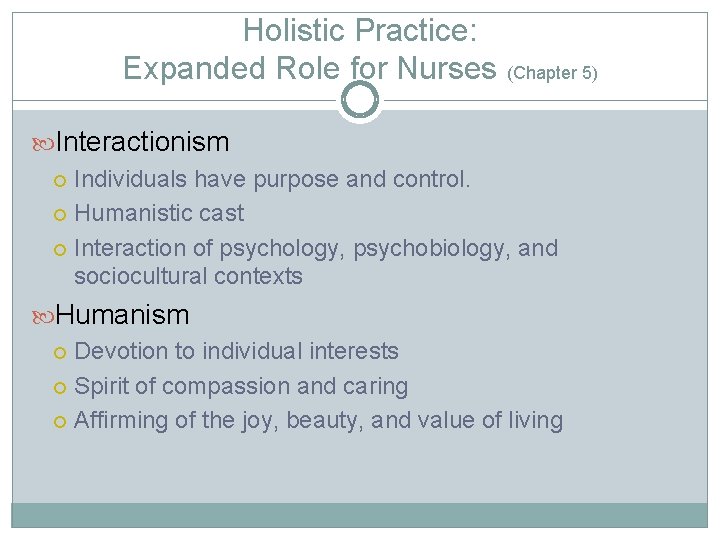 Holistic Practice:
Expanded Role for Nurses (Chapter 5)

Interactionism
Individuals have purpose and control.
Humanistic cast
Interaction of psychology, psychobiology, and sociocultural contexts

Humanism
Devotion to individual interests
Spirit of compassion and caring
Affirming of the joy, beauty, and value of living